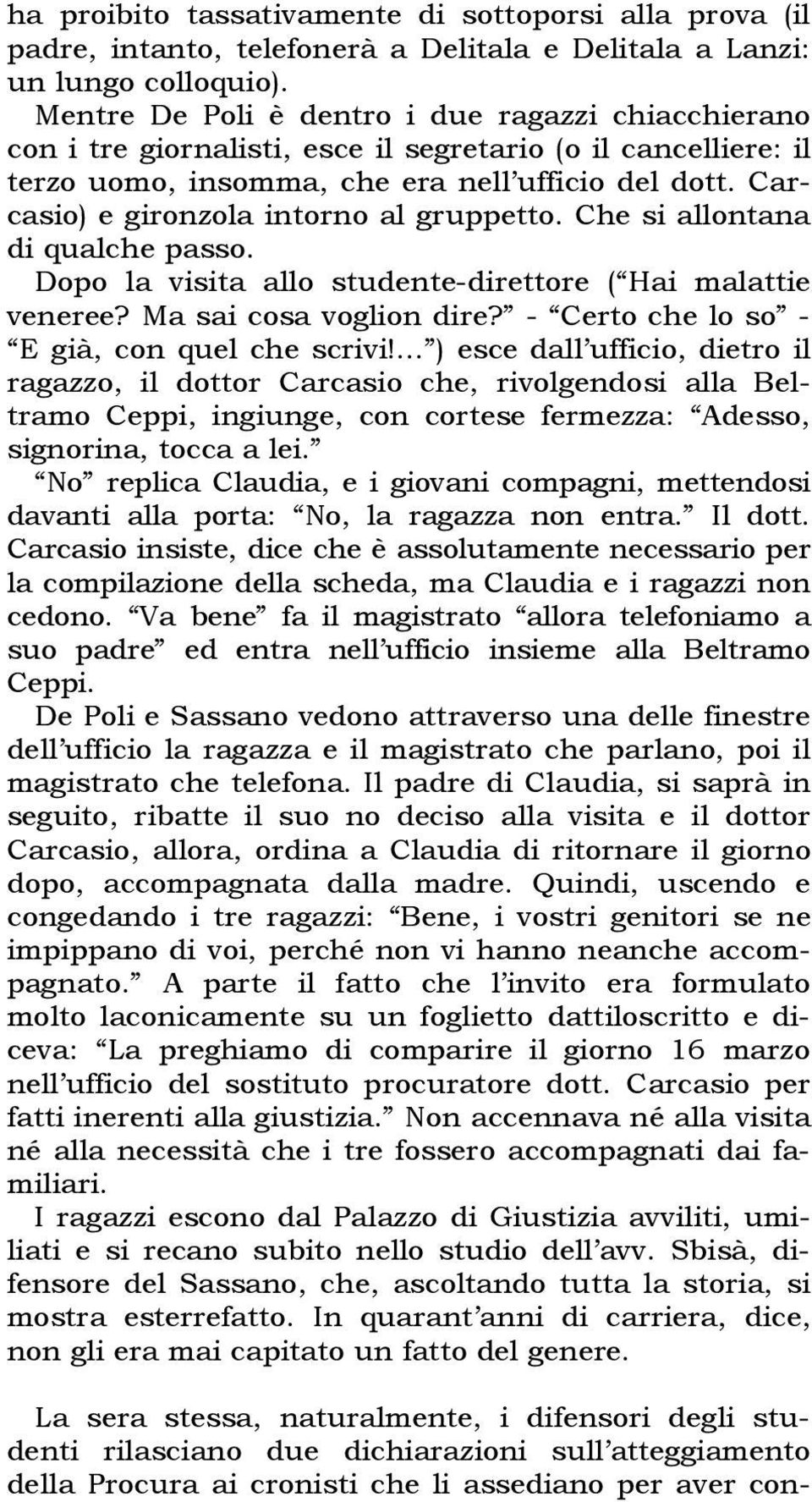 ha proibito tassativamente di sottoporsi alla prova (il padre, intanto, telefonerà a Delitala e Delitala a Lanzi: un lungo colloquio).
Mentre De Poli è dentro i due ragazzi chiacchierano con i tre giornalisti, esce il segretario (o il cancelliere: il terzo uomo, insomma, che era nell'ufficio del dott. Carcasio) e gironzola intorno al gruppetto. Che si allontana di qualche passo.
Dopo la visita allo studente-direttore ("Hai malattie veneree? Ma sai cosa voglion dire?" - "Certo che lo so" - "E già, con quel che scrivi!...") esce dall'ufficio, dietro il ragazzo, il dottor Carcasio che, rivolgendosi alla Beltramo Ceppi, ingiunge, con cortese fermezza: "Adesso, signorina, tocca a lei."
"No" replica Claudia, e i giovani compagni, mettendosi davanti alla porta: "No, la ragazza non entra." Il dott. Carcasio insiste, dice che è assolutamente necessario per la compilazione della scheda, ma Claudia e i ragazzi non cedono. "Va bene" fa il magistrato "allora telefoniamo a suo padre" ed entra nell'ufficio insieme alla Beltramo Ceppi.
De Poli e Sassano vedono attraverso una delle finestre dell'ufficio la ragazza e il magistrato che parlano, poi il magistrato che telefona. Il padre di Claudia, si saprà in seguito, ribatte il suo no deciso alla visita e il dottor Carcasio, allora, ordina a Claudia di ritornare il giorno dopo, accompagnata dalla madre. Quindi, uscendo e congedando i tre ragazzi: "Bene, i vostri genitori se ne impippano di voi, perché non vi hanno neanche accompagnato." A parte il fatto che l'invito era formulato molto laconicamente su un foglietto dattiloscritto e diceva: "La preghiamo di comparire il giorno 16 marzo nell'ufficio del sostituto procuratore dott. Carcasio per fatti inerenti alla giustizia." Non accennava né alla visita né alla necessità che i tre fossero accompagnati dai familiari.
I ragazzi escono dal Palazzo di Giustizia avviliti, umiliati e si recano subito nello studio dell'avv. Sbisà, difensore del Sassano, che, ascoltando tutta la storia, si mostra esterrefatto. In quarant'anni di carriera, dice, non gli era mai capitato un fatto del genere.

La sera stessa, naturalmente, i difensori degli studenti rilasciano due dichiarazioni sull'atteggiamento della Procura ai cronisti che li assediano per aver con-